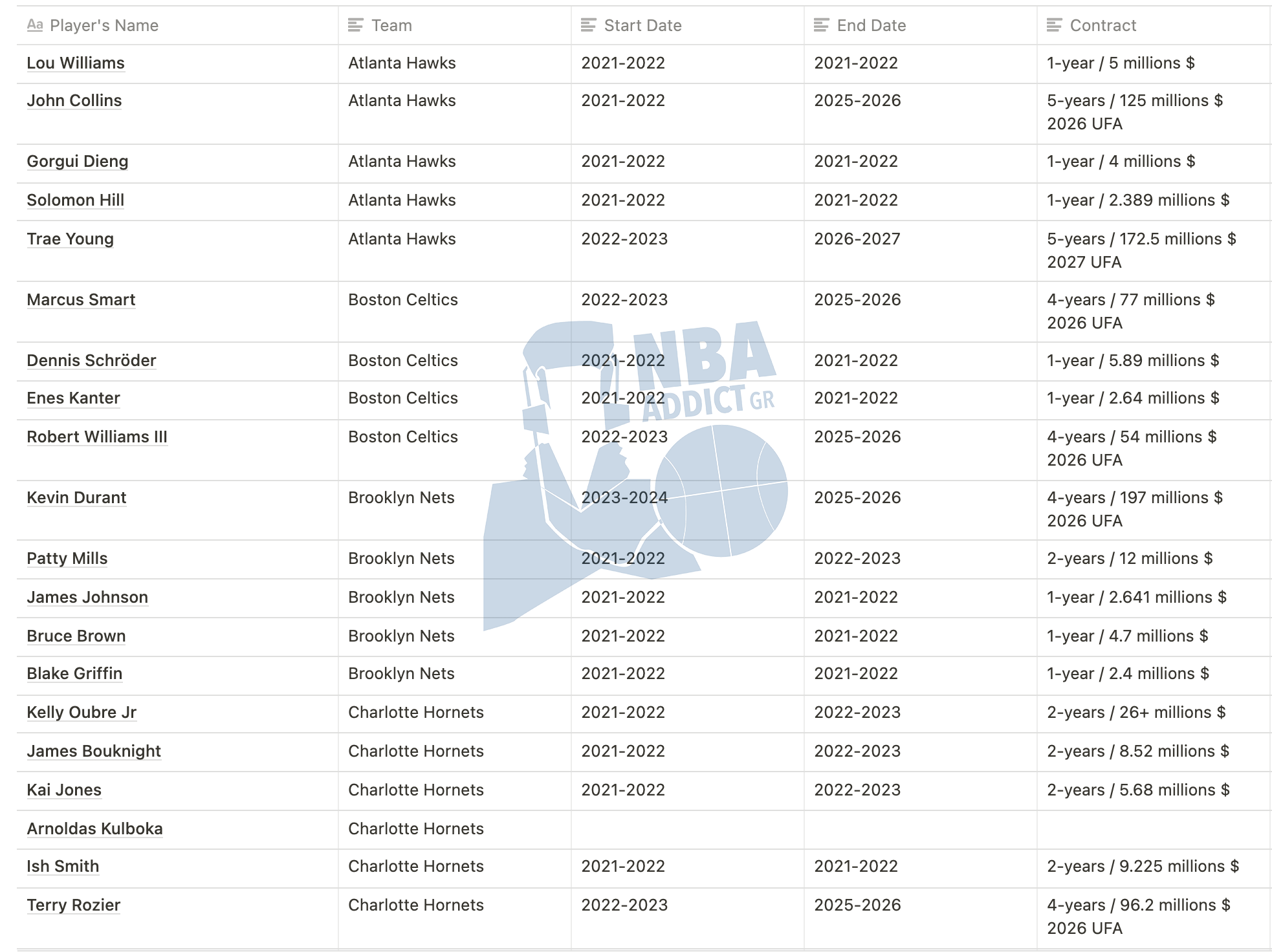 | Aa Player's Name | Team | Start Date | End Date | Contract |
|---|---|---|---|---|
| Lou Williams | Atlanta Hawks | 2021-2022 | 2021-2022 | 1-year / 5 millions $ |
| John Collins | Atlanta Hawks | 2021-2022 | 2025-2026 | 5-years / 125 millions $ 2026 UFA |
| Gorgui Dieng | Atlanta Hawks | 2021-2022 | 2021-2022 | 1-year / 4 millions $ |
| Solomon Hill | Atlanta Hawks | 2021-2022 | 2021-2022 | 1-year / 2.389 millions $ |
| Trae Young | Atlanta Hawks | 2022-2023 | 2026-2027 | 5-years / 172.5 millions $ 2027 UFA |
| Marcus Smart | Boston Celtics | 2022-2023 | 2025-2026 | 4-years / 77 millions $ 2026 UFA |
| Dennis Schröder | Boston Celtics | 2021-2022 | 2021-2022 | 1-year / 5.89 millions $ |
| Enes Kanter | Boston Celtics | 2021-2022 | 2021-2022 | 1-year / 2.64 millions $ |
| Robert Williams III | Boston Celtics | 2022-2023 | 2025-2026 | 4-years / 54 millions $ 2026 UFA |
| Kevin Durant | Brooklyn Nets | 2023-2024 | 2025-2026 | 4-years / 197 millions $ 2026 UFA |
| Patty Mills | Brooklyn Nets | 2021-2022 | 2022-2023 | 2-years / 12 millions $ |
| James Johnson | Brooklyn Nets | 2021-2022 | 2021-2022 | 1-year / 2.641 millions $ |
| Bruce Brown | Brooklyn Nets | 2021-2022 | 2021-2022 | 1-year / 4.7 millions $ |
| Blake Griffin | Brooklyn Nets | 2021-2022 | 2021-2022 | 1-year / 2.4 millions $ |
| Kelly Oubre Jr | Charlotte Hornets | 2021-2022 | 2022-2023 | 2-years / 26+ millions $ |
| James Bouknight | Charlotte Hornets | 2021-2022 | 2022-2023 | 2-years / 8.52 millions $ |
| Kai Jones | Charlotte Hornets | 2021-2022 | 2022-2023 | 2-years / 5.68 millions $ |
| Arnoldas Kulboka | Charlotte Hornets | | | |
| Ish Smith | Charlotte Hornets | 2021-2022 | 2021-2022 | 2-years / 9.225 millions $ |
| Terry Rozier | Charlotte Hornets | 2022-2023 | 2025-2026 | 4-years / 96.2 millions $ 2026 UFA |

NBA ADDICT GR